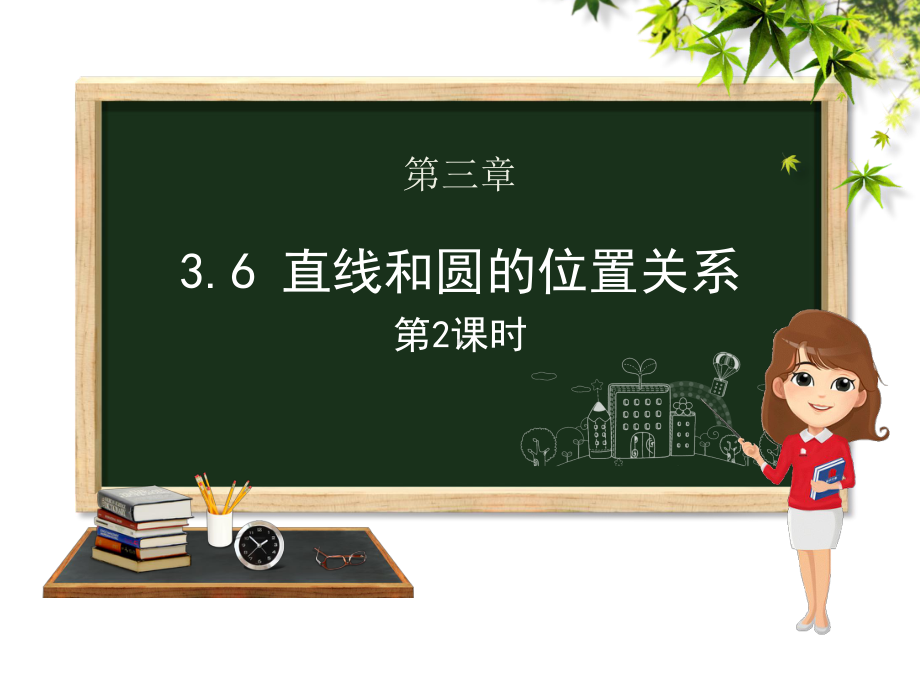 第三章

3.6 直线和圆的位置关系

第2课时